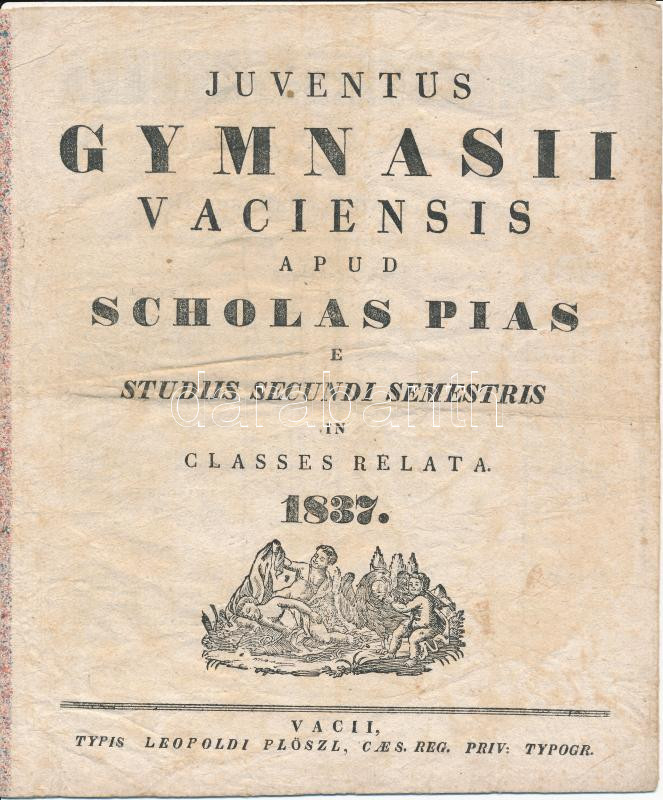 JUVENTUS
GYMNASII
VACIENSIS
APUD
SCHOLAS PIAS
E
STUDIIS SECUNDI SEMESTRIS
IN
CLASSES RELATA.
1837.

darabanth

VACII,
TYPIS LEOPOLDI PLÖSZL, CÆS. REG. PRIV: TYPOGR.